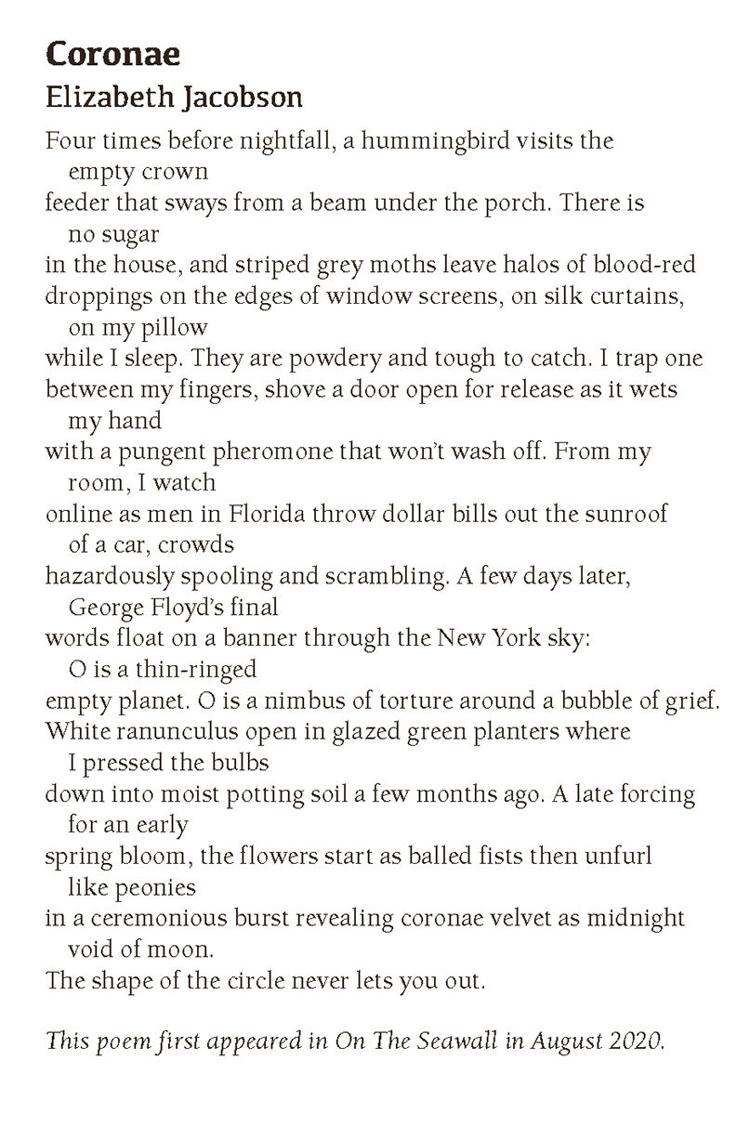 Coronae
Elizabeth Jacobson

Four times before nightfall, a hummingbird visits the empty crown
feeder that sways from a beam under the porch. There is no sugar
in the house, and striped grey moths leave halos of blood-red
droppings on the edges of window screens, on silk curtains, on my pillow
while I sleep. They are powdery and tough to catch. I trap one
between my fingers, shove a door open for release as it wets my hand
with a pungent pheromone that won't wash off. From my room, I watch
online as men in Florida throw dollar bills out the sunroof of a car, crowds
hazardously spooling and scrambling. A few days later, George Floyd's final
words float on a banner through the New York sky: O is a thin-ringed
empty planet. O is a nimbus of torture around a bubble of grief.
White ranunculus open in glazed green planters where I pressed the bulbs
down into moist potting soil a few months ago. A late forcing for an early
spring bloom, the flowers start as balled fists then unfurl like peonies
in a ceremonious burst revealing coronae velvet as midnight void of moon.
The shape of the circle never lets you out.

This poem first appeared in On The Seawall in August 2020.